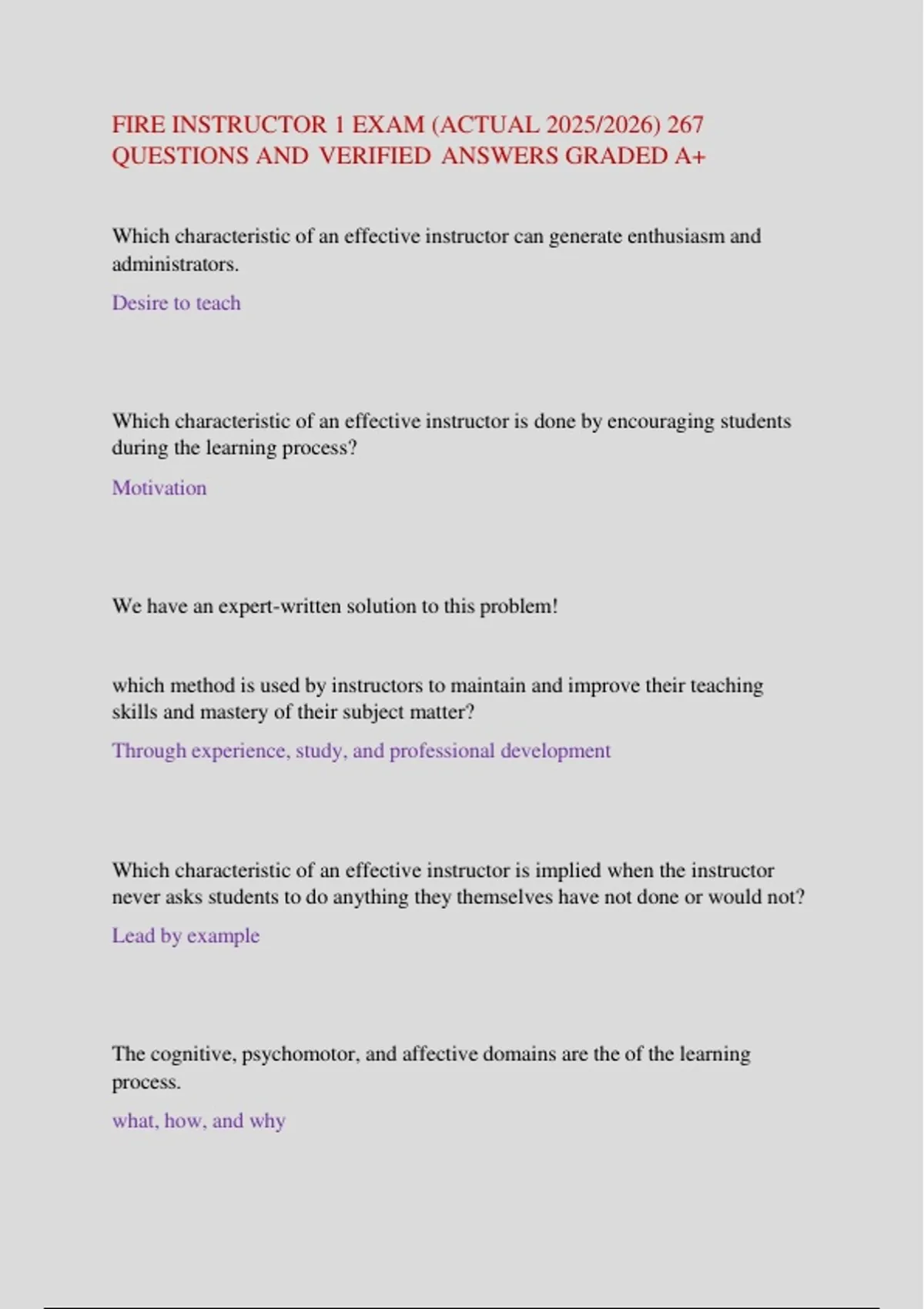 FIRE INSTRUCTOR 1 EXAM (ACTUAL 2025/2026) 267 QUESTIONS AND VERIFIED ANSWERS GRADED A+

Which characteristic of an effective instructor can generate enthusiasm and administrators.

Desire to teach

Which characteristic of an effective instructor is done by encouraging students during the learning process?

Motivation

We have an expert-written solution to this problem!

which method is used by instructors to maintain and improve their teaching skills and mastery of their subject matter?

Through experience, study, and professional development

Which characteristic of an effective instructor is implied when the instructor never asks students to do anything they themselves have not done or would not?

Lead by example

The cognitive, psychomotor, and affective domains are the of the learning process.

what, how, and why